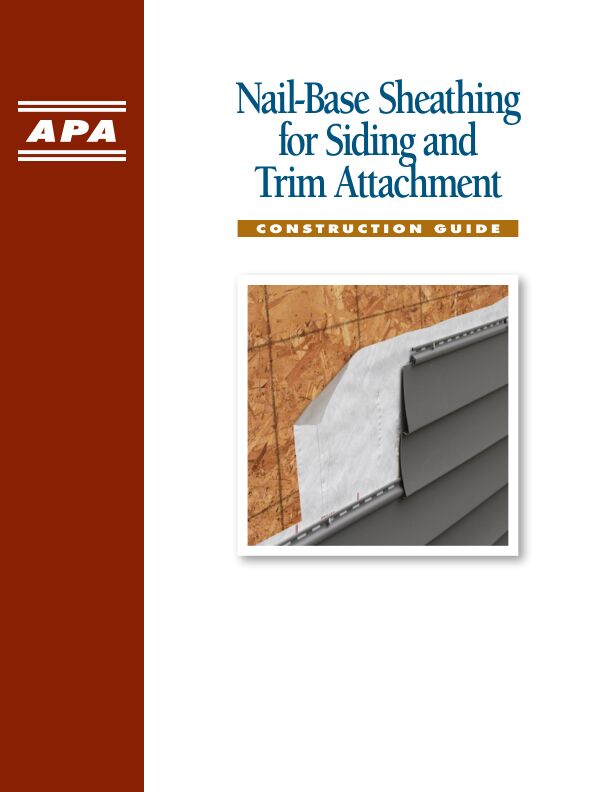 APA

Nail-Base Sheathing for Siding and Trim Attachment

CONSTRUCTION GUIDE